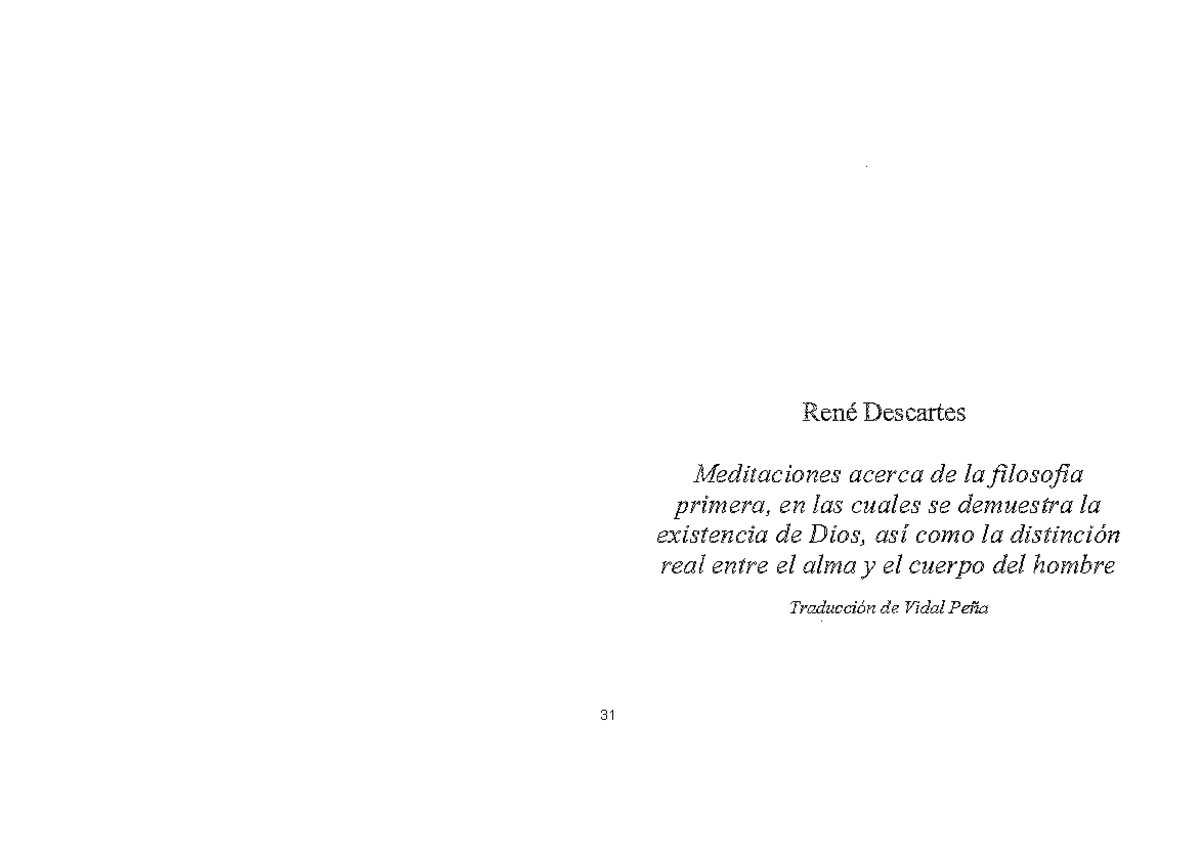 René Descartes

Meditaciones acerca de la filosofía primera, en las cuales se demuestra la existencia de Dios, así como la distinción real entre el alma y el cuerpo del hombre

Traducción de Vidal Peña

31